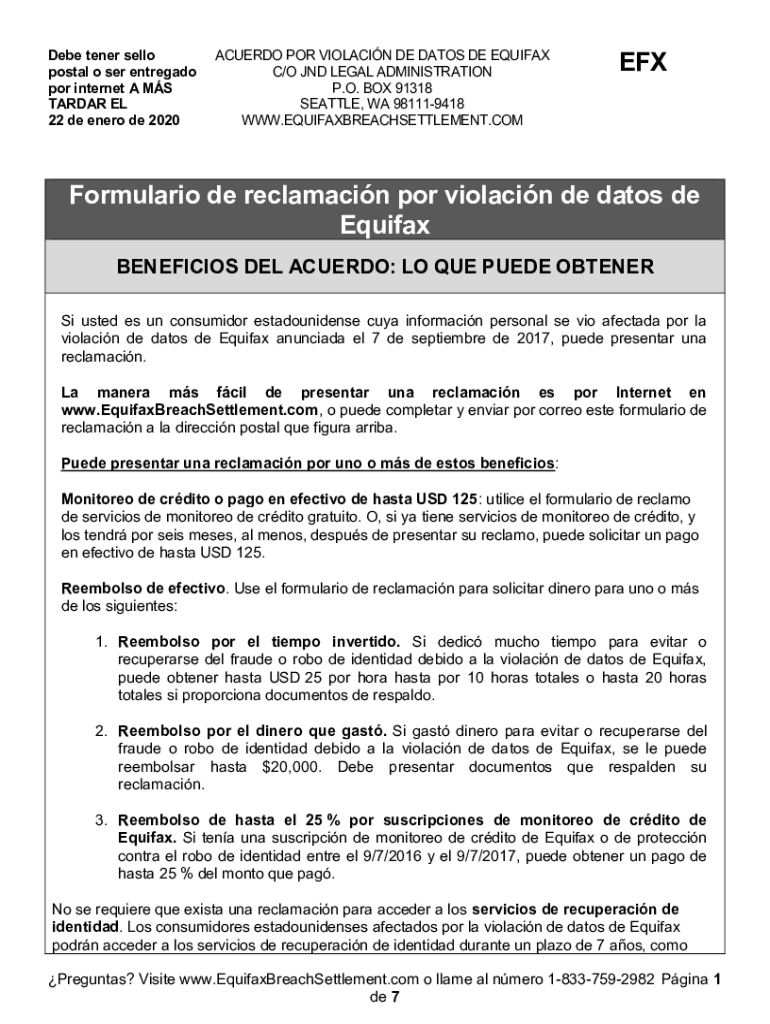 Debe tener sello postal o ser entregado por internet A MÁS TARDAR EL 22 de enero de 2020

ACUERDO POR VIOLACIÓN DE DATOS DE EQUIFAX
C/O JND LEGAL ADMINISTRATION
P.O. BOX 91318
SEATTLE, WA 98111-9418
WWW.EQUIFAXBREACHSETTLEMENT.COM

EFX

Formulario de reclamación por violación de datos de Equifax

BENEFICIOS DEL ACUERDO: LO QUE PUEDE OBTENER

Si usted es un consumidor estadounidense cuya información personal se vio afectada por la violación de datos de Equifax anunciada el 7 de septiembre de 2017, puede presentar una reclamación.

La manera más fácil de presentar una reclamación es por Internet en www.EquifaxBreachSettlement.com, o puede completar y enviar por correo este formulario de reclamación a la dirección postal que figura arriba.

Puede presentar una reclamación por uno o más de estos beneficios:

Monitoreo de crédito o pago en efectivo de hasta USD 125: utilice el formulario de reclamo de servicios de monitoreo de crédito gratuito. O, si ya tiene servicios de monitoreo de crédito, y los tendrá por seis meses, al menos, después de presentar su reclamo, puede solicitar un pago en efectivo de hasta USD 125.

Reembolso de efectivo. Use el formulario de reclamación para solicitar dinero para uno o más de los siguientes:

1. Reembolso por el tiempo invertido. Si dedicó mucho tiempo para evitar o recuperarse del fraude o robo de identidad debido a la violación de datos de Equifax, puede obtener hasta USD 25 por hora hasta por 10 horas totales o hasta 20 horas totales si proporciona documentos de respaldo.

2. Reembolso por el dinero que gastó. Si gastó dinero para evitar o recuperarse del fraude o robo de identidad debido a la violación de datos de Equifax, se le puede reembolsar hasta $20,000. Debe presentar documentos que respalden su reclamación.

3. Reembolso de hasta el 25 % por suscripciones de monitoreo de crédito de Equifax. Si tenía una suscripción de monitoreo de crédito de Equifax o de protección contra el robo de identidad entre el 9/7/2016 y el 9/7/2017, puede obtener un pago de hasta 25 % del monto que pagó.

No se requiere que exista una reclamación para acceder a los servicios de recuperación de identidad. Los consumidores estadounidenses afectados por la violación de datos de Equifax podrán acceder a los servicios de recuperación de identidad durante un plazo de 7 años, como

¿Preguntas? Visite www.EquifaxBreachSettlement.com o llame al número 1-833-759-2982 Página 1 de 7